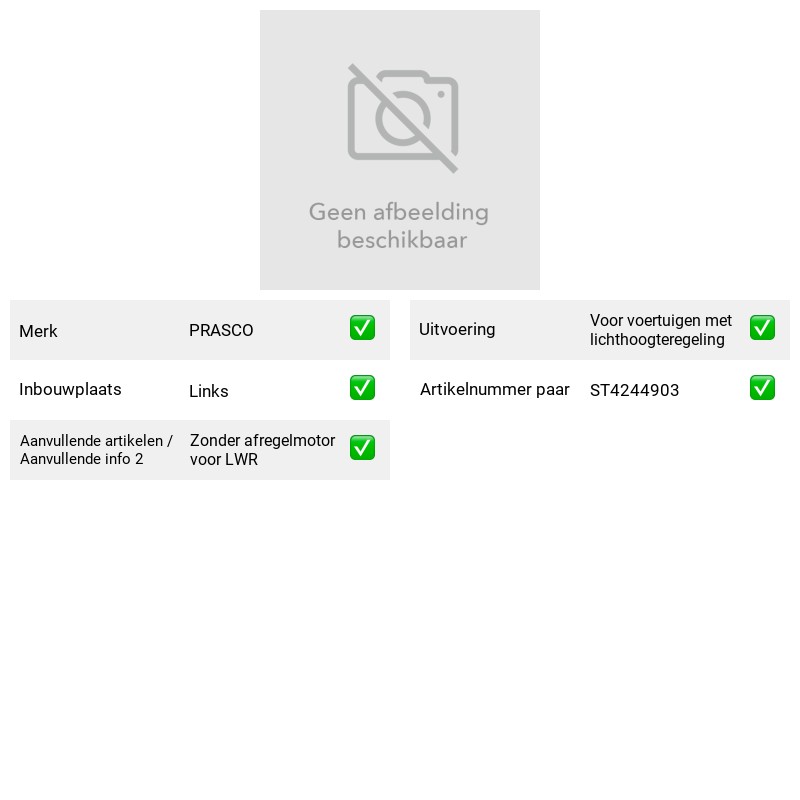 Geen afbeelding beschikbaar

Merk PRASCO ☑
Inbouwplaats Links ☑
Aanvullende artikelen / Aanvullende info 2 Zonder afregelmotor voor LWR ☑

Uitvoering Voor voertuigen met lichthoogteregeling ☑
Artikelnummer paar ST4244903 ☑